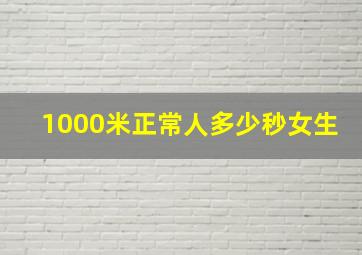 1000米正常人多少秒女生